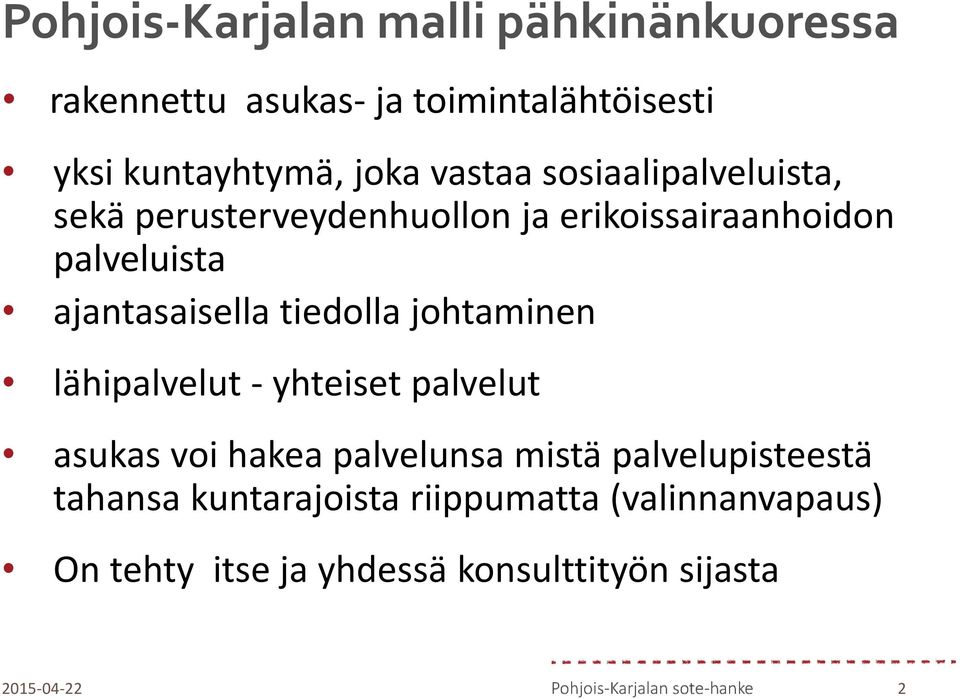 Pohjois-Karjalan malli pähkinänkuoressa

• rakennettu asukas- ja toimintalähtöisesti

• yksi kuntayhtymä, joka vastaa sosiaalipalveluista, sekä perusterveydenhuollon ja erikoissairaanhoidon palveluista

• ajantasaisella tiedolla johtaminen

• lähipalvelut - yhteiset palvelut

• asukas voi hakea palvelunsa mistä palvelupisteestä tahansa kuntarajoista riippumatta (valinnanvapaus)

• On tehty itse ja yhdessä konsulttityön sijasta

2015-04-22

Pohjois-Karjalan sote-hanke

2